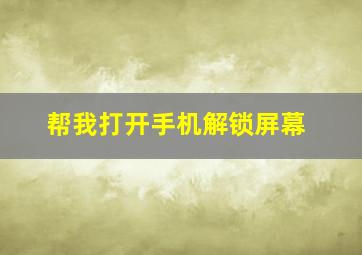 帮我打开手机解锁屏幕